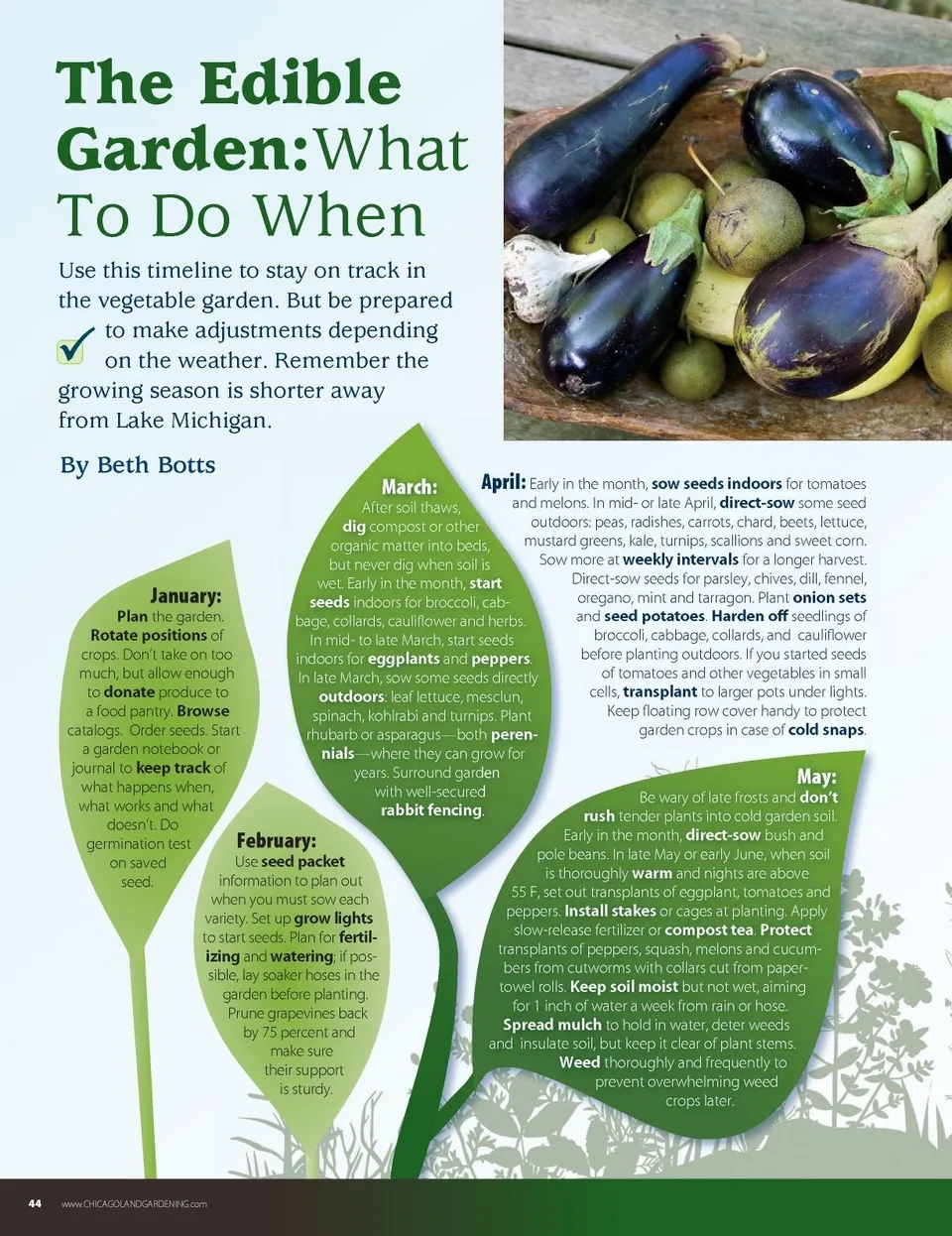 The Edible Garden: What To Do When

Use this timeline to stay on track in the vegetable garden. But be prepared to make adjustments depending on the weather. Remember the growing season is shorter away from Lake Michigan.

By Beth Botts

January:
Plan the garden. Rotate positions of crops. Don't take on too much, but allow enough to donate produce to a food pantry. Browse catalogs. Order seeds. Start a garden notebook or journal to keep track of what happens when, what works and what doesn't. Do germination test on saved seed.

February:
Use seed packet information to plan out when you must sow each variety. Set up grow lights to start seeds. Plan for fertilizing and watering; if possible, lay soaker hoses in the garden before planting. Prune grapevines back by 75 percent and make sure their support is sturdy.

March:
After soil thaws, dig compost or other organic matter into beds, but never dig when soil is wet. Early in the month, start seeds indoors for broccoli, cabbage, collards, cauliflower and herbs. In mid- to late March, start seeds indoors for eggplants and peppers. In late March, sow some seeds directly outdoors: leaf lettuce, mesclun, spinach, kohlrabi and turnips. Plant rhubarb or asparagus—both perennials—where they can grow for years. Surround garden with well-secured rabbit fencing.

April: Early in the month, sow seeds indoors for tomatoes and melons. In mid- or late April, direct-sow some seed outdoors: peas, radishes, carrots, chard, beets, lettuce, mustard greens, kale, turnips, scallions and sweet corn. Sow more at weekly intervals for a longer harvest. Direct-sow seeds for parsley, chives, dill, fennel, oregano, mint and tarragon. Plant onion sets and seed potatoes. Harden off seedlings of broccoli, cabbage, collards, and cauliflower before planting outdoors. If you started seeds of tomatoes and other vegetables in small cells, transplant to larger pots under lights. Keep floating row cover handy to protect garden crops in case of cold snaps.

May:
Be wary of late frosts and don't rush tender plants into cold garden soil. Early in the month, direct-sow bush and pole beans. In late May or early June, when soil is thoroughly warm and nights are above 55 F, set out transplants of eggplant, tomatoes and peppers. Install stakes or cages at planting. Apply slow-release fertilizer or compost tea. Protect transplants of peppers, squash, melons and cucumbers from cutworms with collars cut from paper-towel rolls. Keep soil moist but not wet, aiming for 1 inch of water a week from rain or hose. Spread mulch to hold in water, deter weeds and insulate soil, but keep it clear of plant stems. Weed thoroughly and frequently to prevent overwhelming weed crops later.

44 www.CHICAGOLANDGARDENING.com